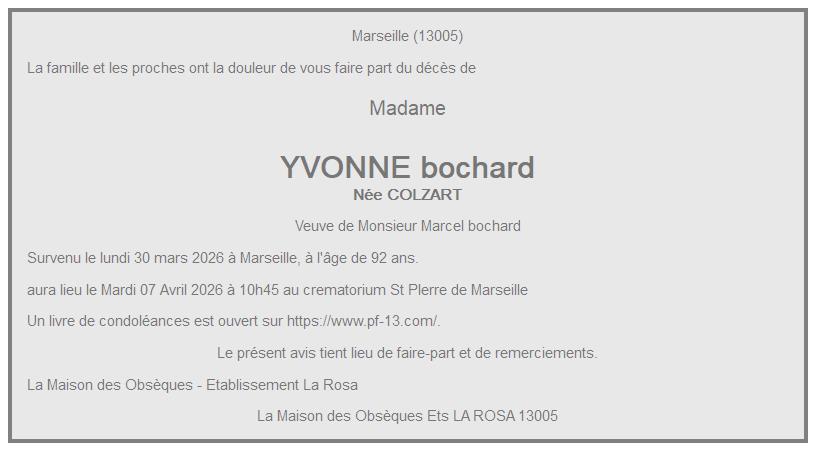 Marseille (13005)

La famille et les proches ont la douleur de vous faire part du décès de

Madame

YVONNE bochard
Née COLZART

Veuve de Monsieur Marcel bochard

Survenu le lundi 30 mars 2026 à Marseille, à l'âge de 92 ans.

aura lieu le Mardi 07 Avril 2026 à 10h45 au crematorium St PIerre de Marseille

Un livre de condoléances est ouvert sur https://www.pf-13.com/.

Le présent avis tient lieu de faire-part et de remerciements.

La Maison des Obsèques - Etablissement La Rosa

La Maison des Obsèques Ets LA ROSA 13005